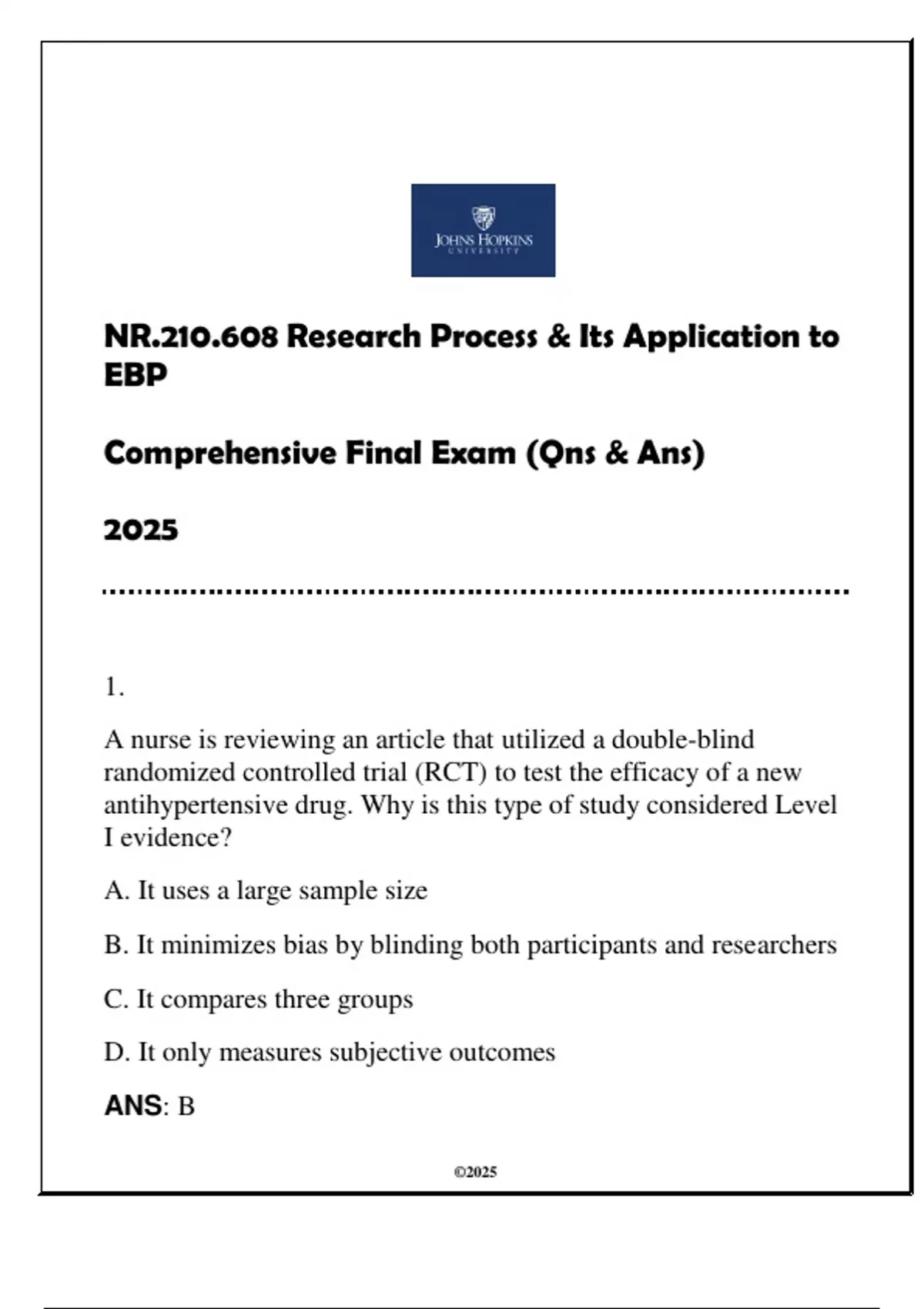 JOHNS HOPKINS
UNIVERSITY

NR.210.608 Research Process & Its Application to EBP

Comprehensive Final Exam (Qns & Ans)

2025

1.

A nurse is reviewing an article that utilized a double-blind randomized controlled trial (RCT) to test the efficacy of a new antihypertensive drug. Why is this type of study considered Level I evidence?

A. It uses a large sample size

B. It minimizes bias by blinding both participants and researchers

C. It compares three groups

D. It only measures subjective outcomes

ANS: B

©2025